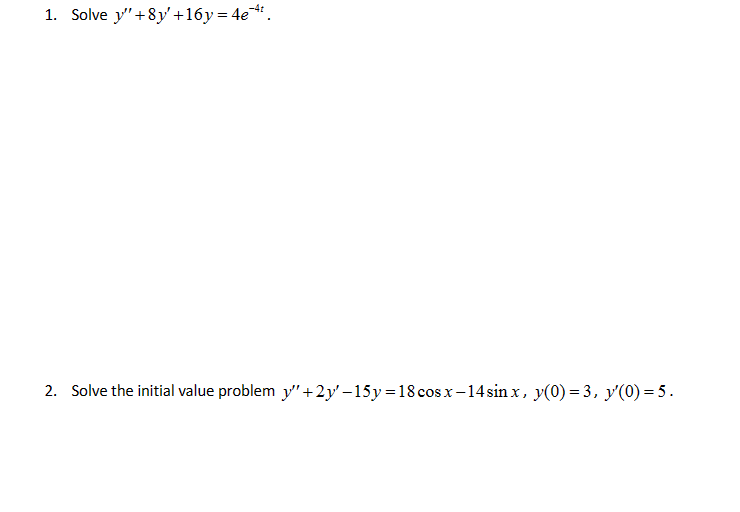 1. Solve $y''+8y'+16y=4e^{-4t}$.

2. Solve the initial value problem $y''+2y'-15y=18\cos x-14\sin x$, $y(0)=3$, $y'(0)=5$.